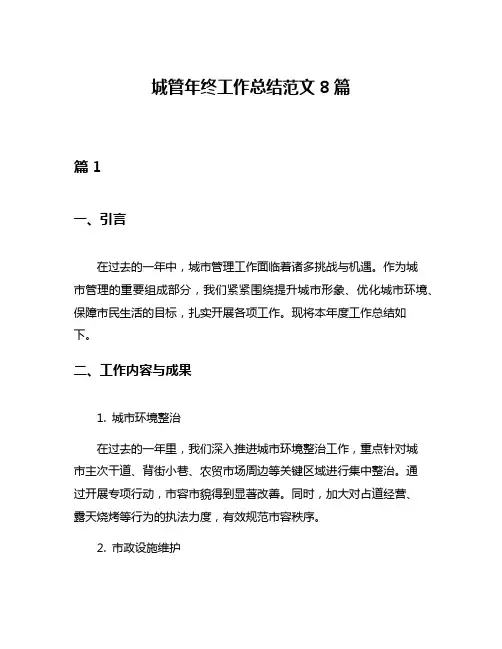 城管年终工作总结范文 8 篇

篇 1

一、引言

在过去的一年中，城市管理工作面临着诸多挑战与机遇。作为城市管理的重要组成部分，我们紧紧围绕提升城市形象、优化城市环境、保障市民生活的目标，扎实开展各项工作。现将本年度工作总结如下。

二、工作内容与成果

1. 城市环境整治

在过去的一年里，我们深入推进城市环境整治工作，重点针对城市主次干道、背街小巷、农贸市场周边等关键区域进行集中整治。通过开展专项行动，市容市貌得到显著改善。同时，加大对占道经营、露天烧烤等行为的执法力度，有效规范市容秩序。

2. 市政设施维护